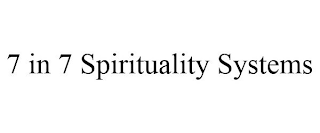 7 in 7 Spirituality Systems